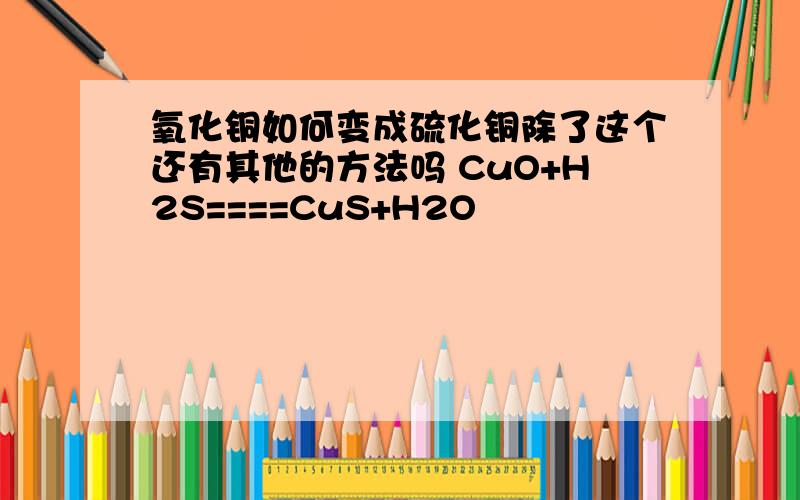 氧化铜如何变成硫化铜除了这个还有其他的方法吗 CuO+H2S====CuS+H2O